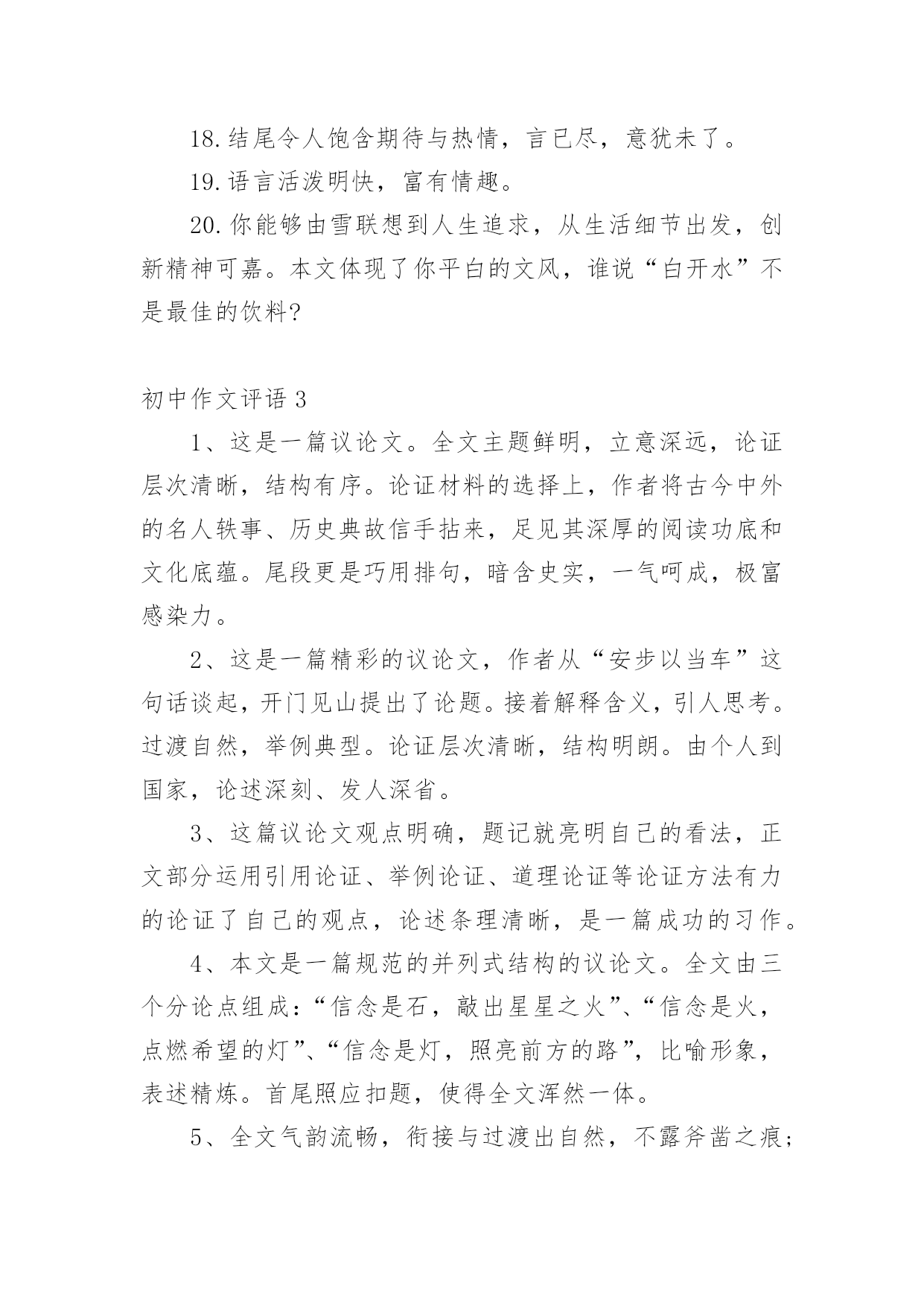 18.结尾令人饱含期待与热情，言已尽，意犹未了。

19.语言活泼明快，富有情趣。

20.你能够由雪联想到人生追求，从生活细节出发，创新精神可嘉。本文体现了你平白的文风，谁说“白开水”不是最佳的饮料?

初中作文评语 3

1、这是一篇议论文。全文主题鲜明，立意深远，论证层次清晰，结构有序。论证材料的选择上，作者将古今中外的名人轶事、历史典故信手拈来，足见其深厚的阅读功底和文化底蕴。尾段更是巧用排句，暗含史实，一气呵成，极富感染力。

2、这是一篇精彩的议论文，作者从“安步以当车”这句话谈起，开门见山提出了论题。接着解释含义，引人思考。过渡自然，举例典型。论证层次清晰，结构明朗。由个人到国家，论述深刻、发人深省。

3、这篇议论文观点明确，题记就亮明自己的看法，正文部分运用引用论证、举例论证、道理论证等论证方法有力的论证了自己的观点，论述条理清晰，是一篇成功的习作。

4、本文是一篇规范的并列式结构的议论文。全文由三个分论点组成：“信念是石，敲出星星之火”、“信念是火，点燃希望的灯”、“信念是灯，照亮前方的路”，比喻形象，表述精炼。首尾照应扣题，使得全文浑然一体。

5、全文气韵流畅，衔接与过渡出自然，不露斧凿之痕;